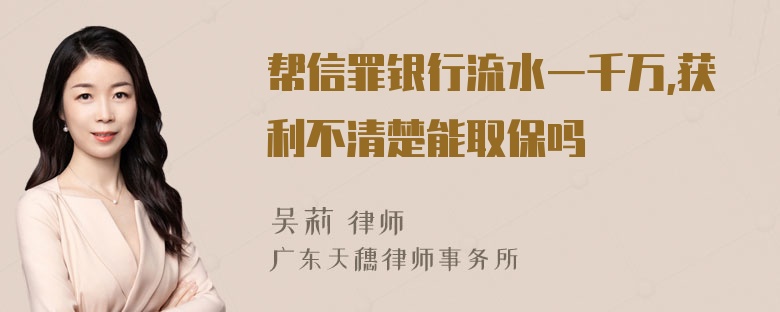 帮信罪银行流水一千万,获利不清楚能取保吗

吴莉 律师
广东天穗律师事务所